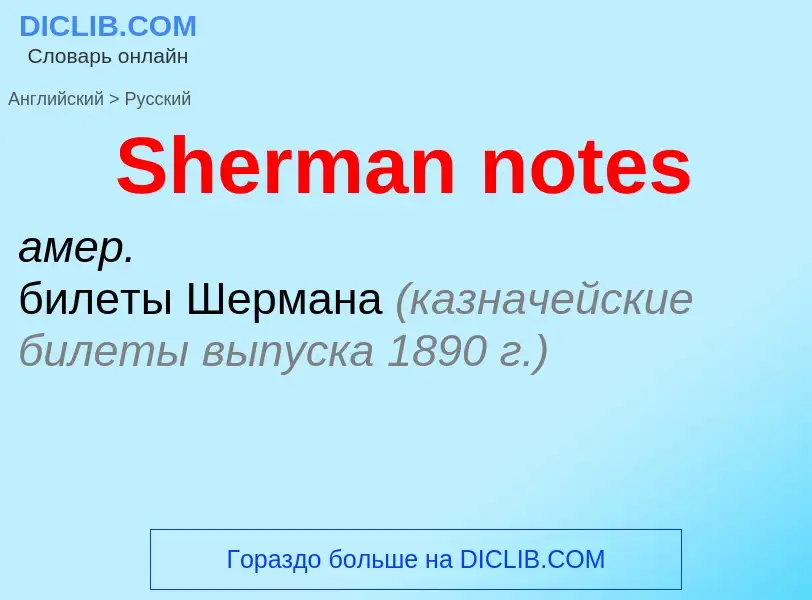 DICLIB.COM
Словарь онлайн

Английский > Русский

Sherman notes

амер.
билеты Шермана (казначейские билеты выпуска 1890 г.)

Гораздо больше на DICLIB.COM